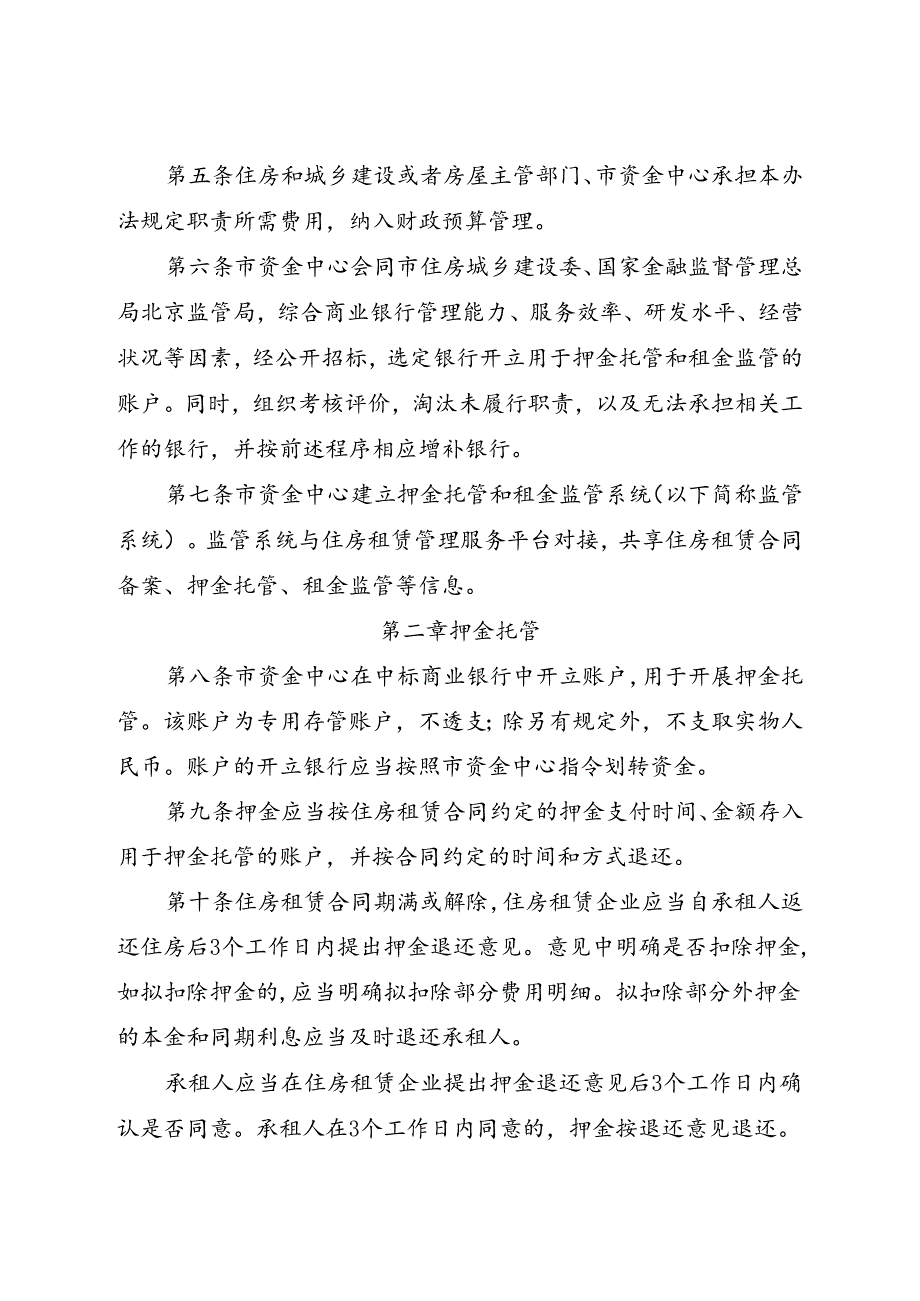 第五条住房和城乡建设或者房屋主管部门、市资金中心承担本办法规定职责所需费用，纳入财政预算管理。

第六条市资金中心会同市住房城乡建设委、国家金融监督管理总局北京监管局，综合商业银行管理能力、服务效率、研发水平、经营状况等因素，经公开招标，选定银行开立用于押金托管和租金监管的账户。同时，组织考核评价，淘汰未履行职责，以及无法承担相关工作的银行，并按前述程序相应增补银行。

第七条市资金中心建立押金托管和租金监管系统（以下简称监管系统）。监管系统与住房租赁管理服务平台对接，共享住房租赁合同备案、押金托管、租金监管等信息。

第二章押金托管

第八条市资金中心在中标商业银行中开立账户，用于开展押金托管。该账户为专用存管账户，不透支；除另有规定外，不支取实物人民币。账户的开立银行应当按照市资金中心指令划转资金。

第九条押金应当按住房租赁合同约定的押金支付时间、金额存入用于押金托管的账户，并按合同约定的时间和方式退还。

第十条住房租赁合同期满或解除，住房租赁企业应当自承租人返还住房后3个工作日内提出押金退还意见。意见中明确是否扣除押金，如拟扣除押金的，应当明确拟扣除部分费用明细。拟扣除部分外押金的本金和同期利息应当及时退还承租人。

承租人应当在住房租赁企业提出押金退还意见后3个工作日内确认是否同意。承租人在3个工作日内同意的，押金按退还意见退还。